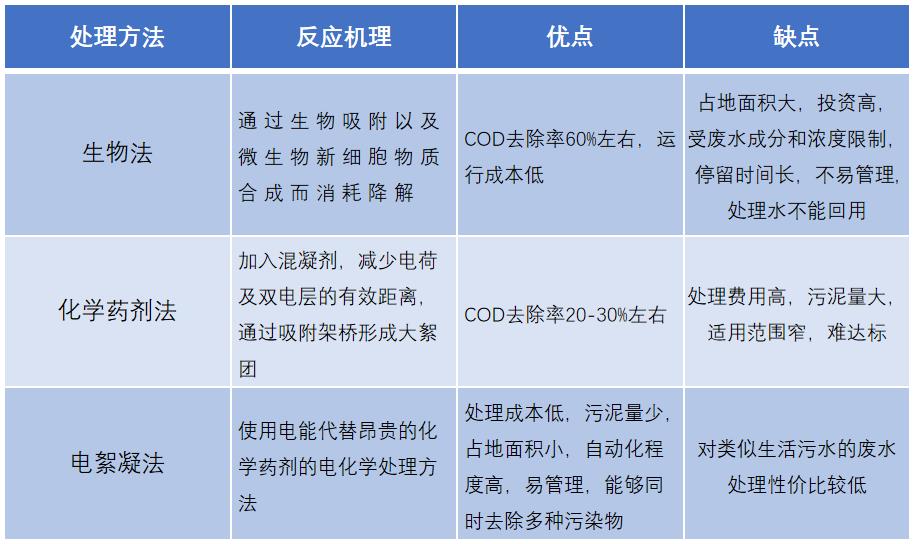 | 处理方法 | 反应机理 | 优点 | 缺点 |
|---|---|---|---|
| 生物法 | 通过生物吸附以及微生物新细胞物质合成而消耗降解 | COD去除率60%左右，运行成本低 | 占地面积大，投资高，受废水成分和浓度限制，停留时间长，不易管理，处理水不能回用 |
| 化学药剂法 | 加入混凝剂，减少电荷及双电层的有效距离，通过吸附架桥形成大絮团 | COD去除率20-30%左右 | 处理费用高，污泥量大，适用范围窄，难达标 |
| 电絮凝法 | 使用电能代替昂贵的化学药剂的电化学处理方法 | 处理成本低，污泥量少，占地面积小，自动化程度高，易管理，能够同时去除多种污染物 | 对类似生活污水的废水处理性价比较低 |